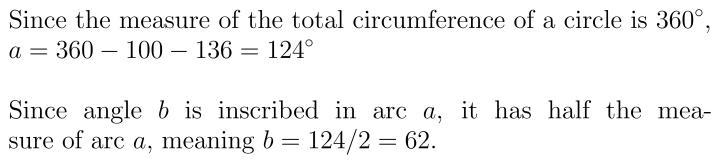 Since the measure of the total circumference of a circle is $360^\circ$, $a = 360 - 100 - 136 = 124^\circ$

Since angle $b$ is inscribed in arc $a$, it has half the measure of arc $a$, meaning $b = 124/2 = 62$.